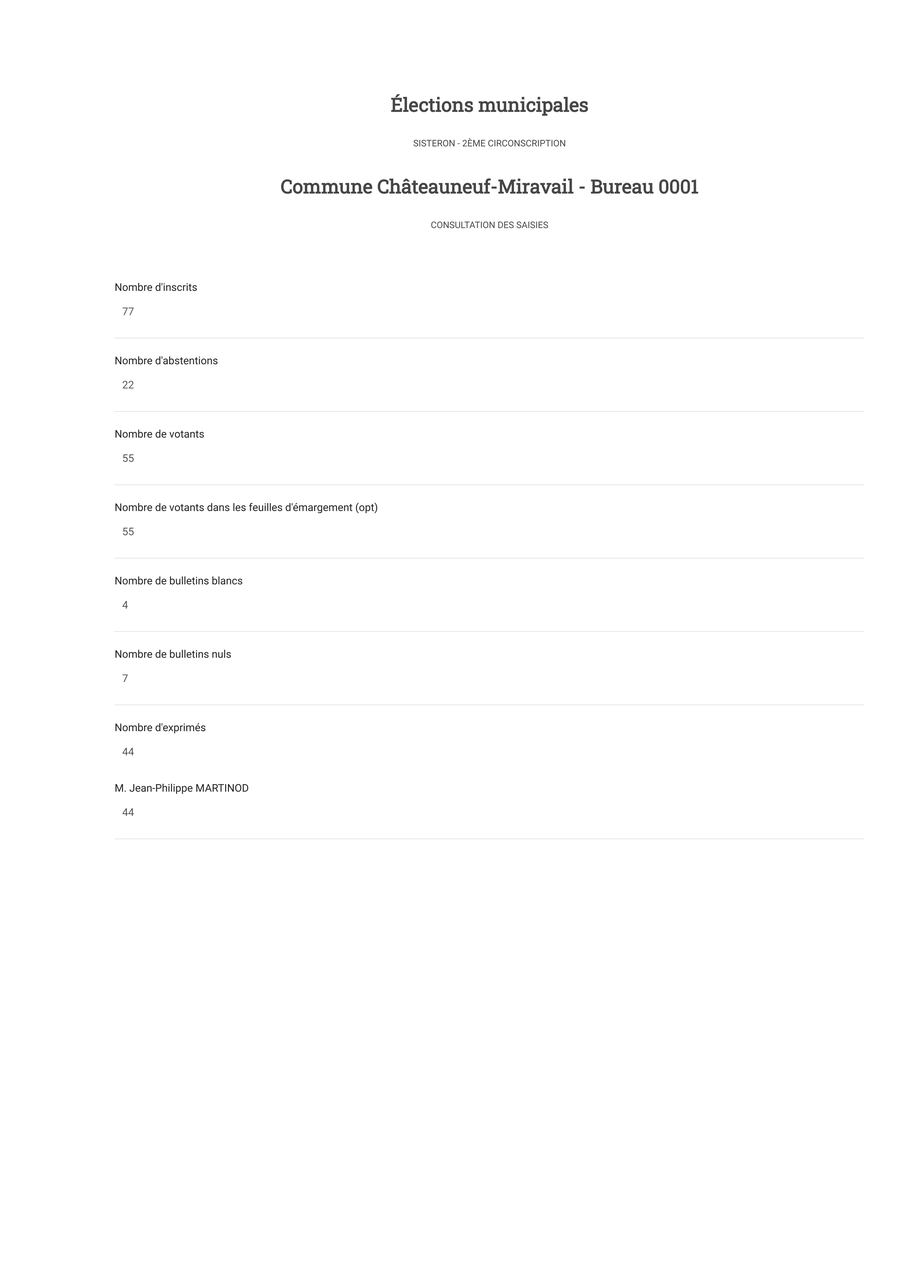 Élections municipales

SISTERON - 2ÈME CIRCONSCRIPTION

Commune Châteauneuf-Miravail - Bureau 0001

CONSULTATION DES SAISIES

Nombre d'inscrits

77

Nombre d'abstentions

22

Nombre de votants

55

Nombre de votants dans les feuilles d'émargement (opt)

55

Nombre de bulletins blancs

4

Nombre de bulletins nuls

7

Nombre d'exprimés

44

M. Jean-Philippe MARTINOD

44